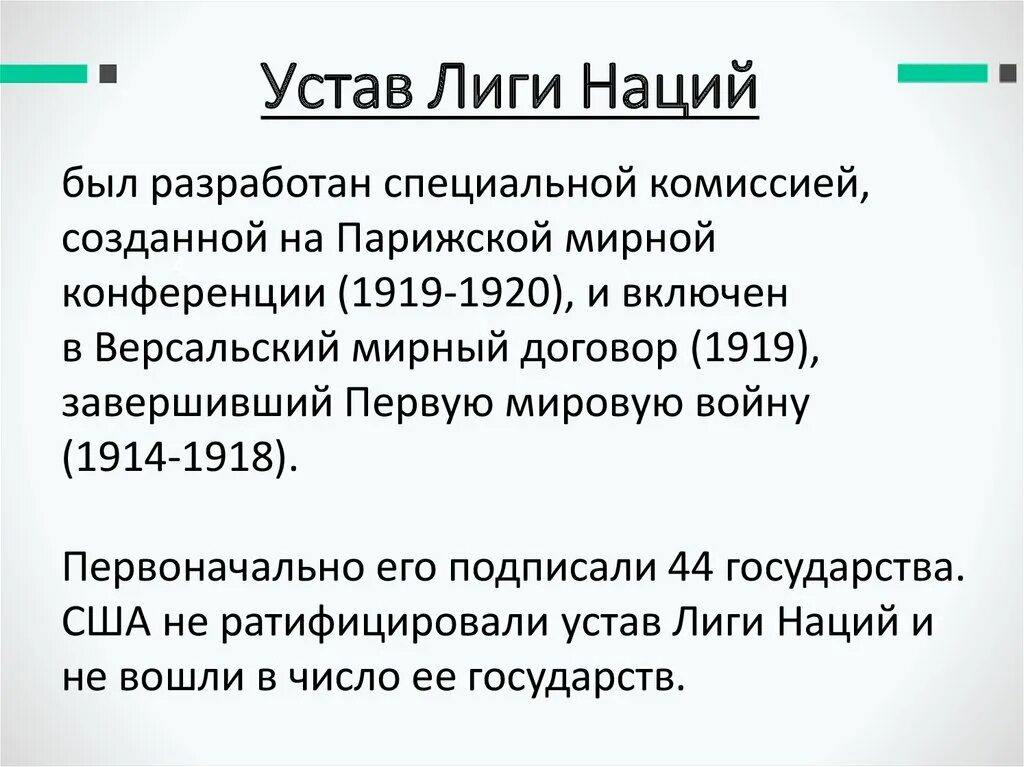 Устав Лиги Наций

был разработан специальной комиссией, созданной на Парижской мирной конференции (1919-1920), и включен в Версальский мирный договор (1919), завершивший Первую мировую войну (1914-1918).

Первоначально его подписали 44 государства. США не ратифицировали устав Лиги Наций и не вошли в число ее государств.